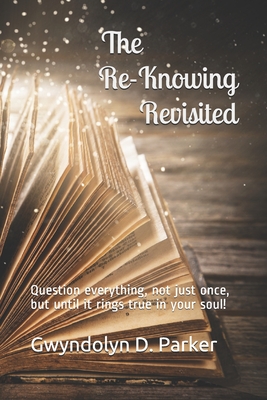 The Re-Knowing Revisited

Question everything, not just once, but until it rings true in your soul!

Gwyndolyn D. Parker